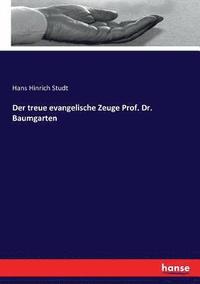 Hans Hinrich Studt

Der treue evangelische Zeuge Prof. Dr. Baumgarten

hanse